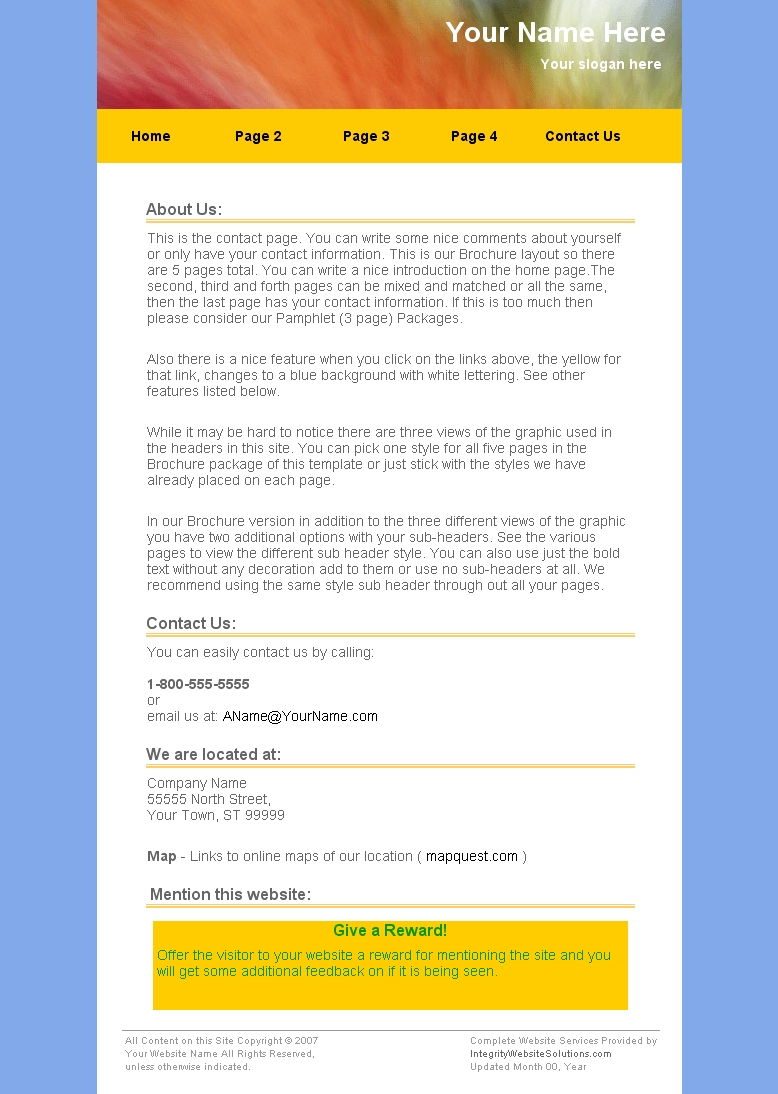 Your Name Here
Your slogan here

Home
Page 2
Page 3
Page 4
Contact Us

About Us:

This is the contact page. You can write some nice comments about yourself or only have your contact information. This is our Brochure layout so there are 5 pages total. You can write a nice introduction on the home page.The second, third and forth pages can be mixed and matched or all the same, then the last page has your contact information. If this is too much then please consider our Pamphlet (3 page) Packages.

Also there is a nice feature when you click on the links above, the yellow for that link, changes to a blue background with white lettering. See other features listed below.

While it may be hard to notice there are three views of the graphic used in the headers in this site. You can pick one style for all five pages in the Brochure package of this template or just stick with the styles we have already placed on each page.

In our Brochure version in addition to the three different views of the graphic you have two additional options with your sub-headers. See the various pages to view the different sub header style. You can also use just the bold text without any decoration add to them or use no sub-headers at all. We recommend using the same style sub header through out all your pages.

Contact Us:

You can easily contact us by calling:

1-800-555-5555
or
email us at: AName@YourName.com

We are located at:

Company Name
55555 North Street,
Your Town, ST 99999

Map - Links to online maps of our location ( mapquest.com )

Mention this website:

Give a Reward!
Offer the visitor to your website a reward for mentioning the site and you will get some additional feedback on if it is being seen.

All Content on this Site Copyright © 2007
Your Website Name All Rights Reserved,
unless otherwise indicated.

Complete Website Services Provided by
IntegrityWebsiteSolutions.com
Updated Month 00, Year